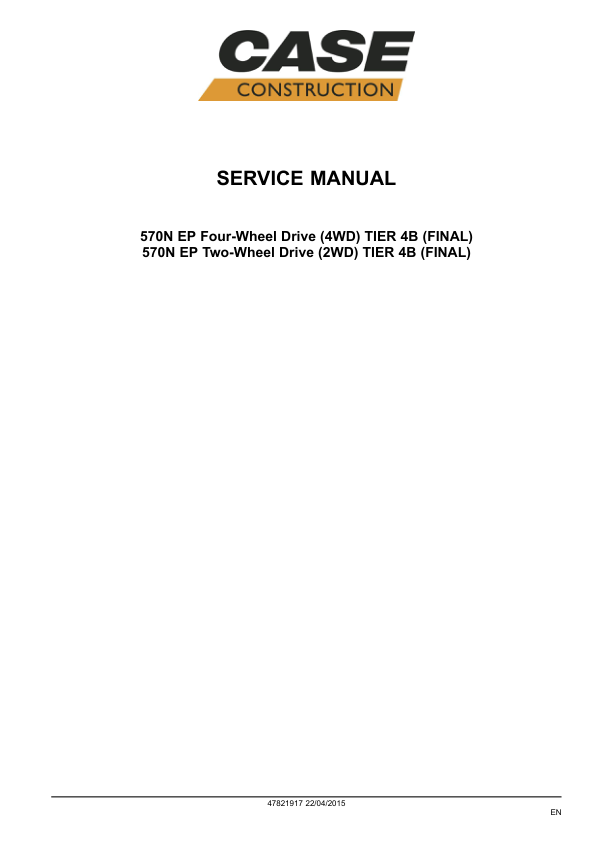 CASE
CONSTRUCTION

SERVICE MANUAL

570N EP Four-Wheel Drive (4WD) TIER 4B (FINAL)
570N EP Two-Wheel Drive (2WD) TIER 4B (FINAL)

47821917 22/04/2015

EN